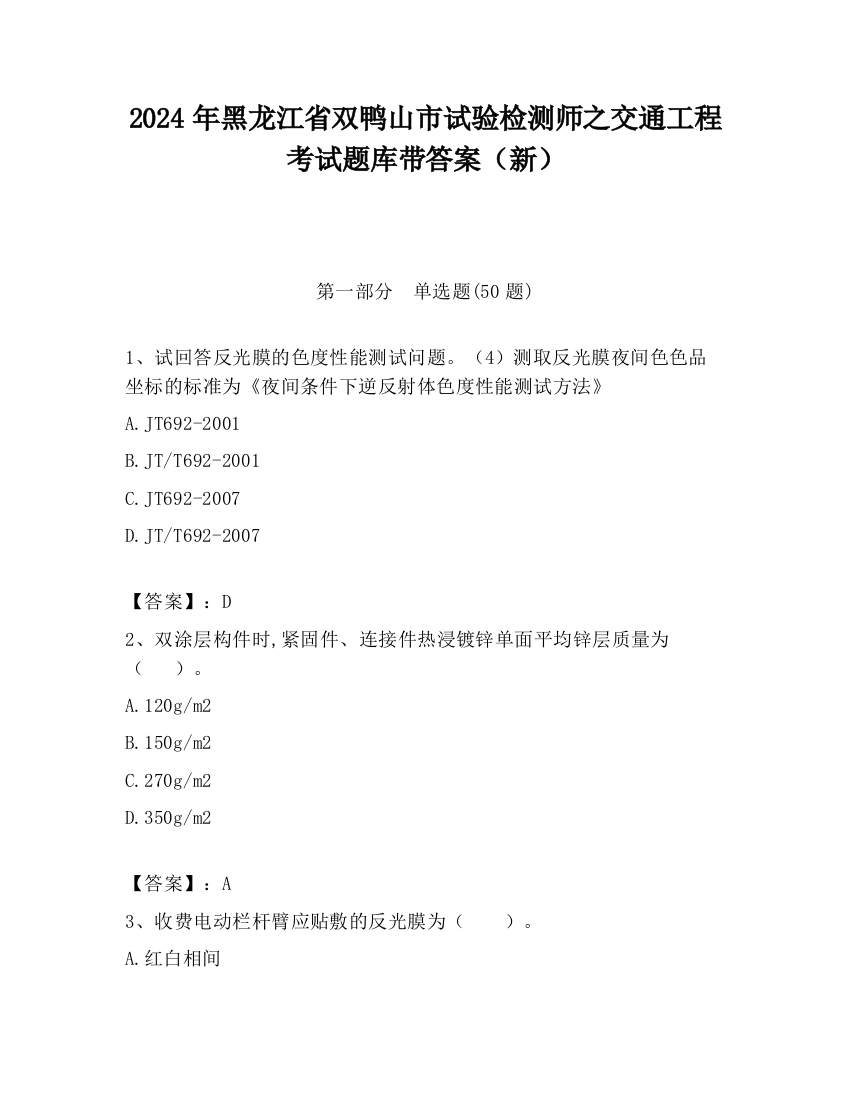 2024 年黑龙江省双鸭山市试验检测师之交通工程考试题库带答案（新）

第一部分　单选题(50 题)

1、试回答反光膜的色度性能测试问题。（4）测取反光膜夜间色色品坐标的标准为《夜间条件下逆反射体色度性能测试方法》

A. JT692-2001

B. JT/T692-2001

C. JT692-2007

D. JT/T692-2007

【答案】：D

2、双涂层构件时,紧固件、连接件热浸镀锌单面平均锌层质量为（　　）。

A. 120g/m2

B. 150g/m2

C. 270g/m2

D. 350g/m2

【答案】：A

3、收费电动栏杆臂应贴敷的反光膜为（　　）。

A. 红白相间